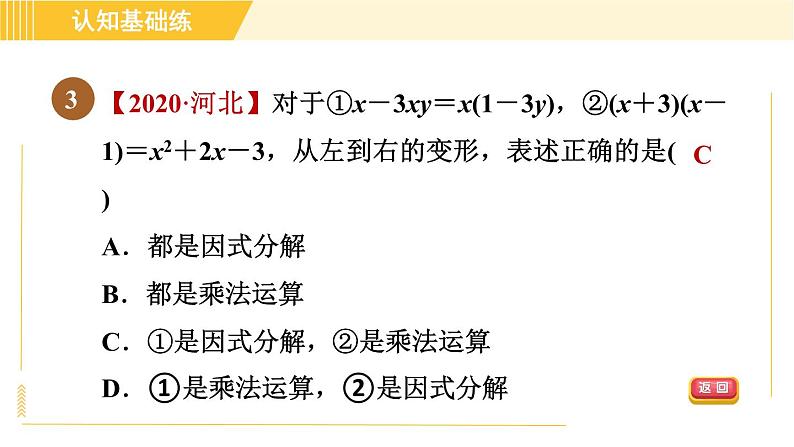 认知基础练

3 【2020·河北】对于①$x-3xy=x(1-3y)$，②$(x+3)(x-1)=x^2+2x-3$，从左到右的变形，表述正确的是( C )

A．都是因式分解

B．都是乘法运算

C．①是因式分解，②是乘法运算

D．①是乘法运算，②是因式分解

返回